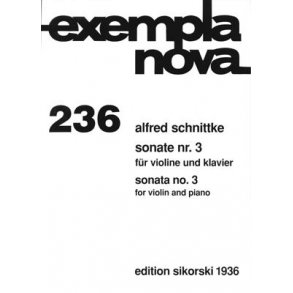 exempla nova

236

alfred schnittke

sonate nr. 3
für violine und klavier

sonata no. 3
for violin and piano

edition sikorski 1936